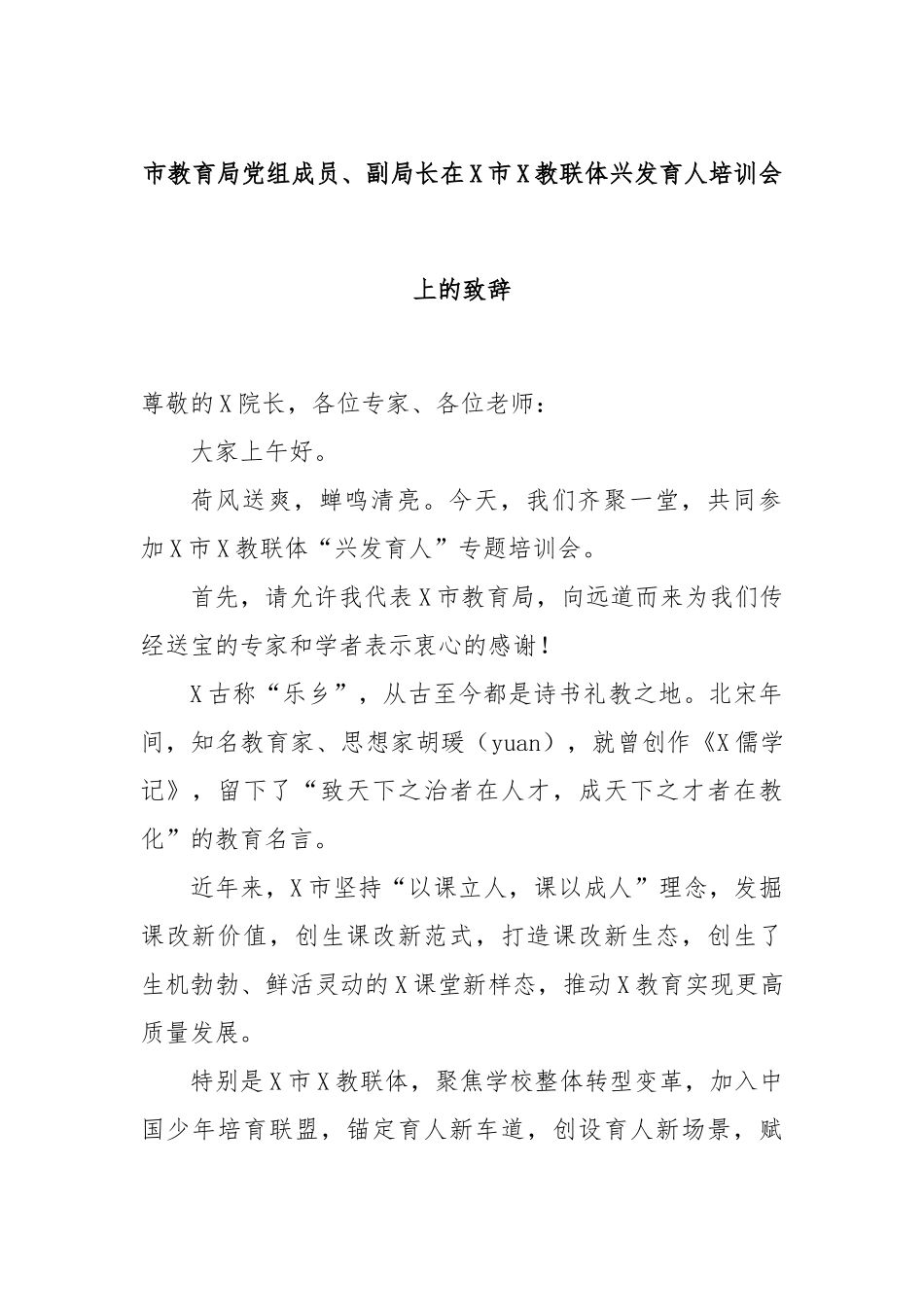 市教育局党组成员、副局长在X市X教联体兴发育人培训会上的致辞

尊敬的X院长，各位专家、各位老师：

大家上午好。

荷风送爽，蝉鸣清亮。今天，我们齐聚一堂，共同参加X市X教联体“兴发育人”专题培训会。

首先，请允许我代表X市教育局，向远道而来为我们传经送宝的专家和学者表示衷心的感谢！

X古称“乐乡”，从古至今都是诗书礼教之地。北宋年间，知名教育家、思想家胡瑗（yuan），就曾创作《X儒学记》，留下了“致天下之治者在人才，成天下之才者在教化”的教育名言。

近年来，X市坚持“以课立人，课以成人”理念，发掘课改新价值，创生课改新范式，打造课改新生态，创生了生机勃勃、鲜活灵动的X课堂新样态，推动X教育实现更高质量发展。

特别是X市X教联体，聚焦学校整体转型变革，加入中国少年培育联盟，锚定育人新车道，创设育人新场景，赋